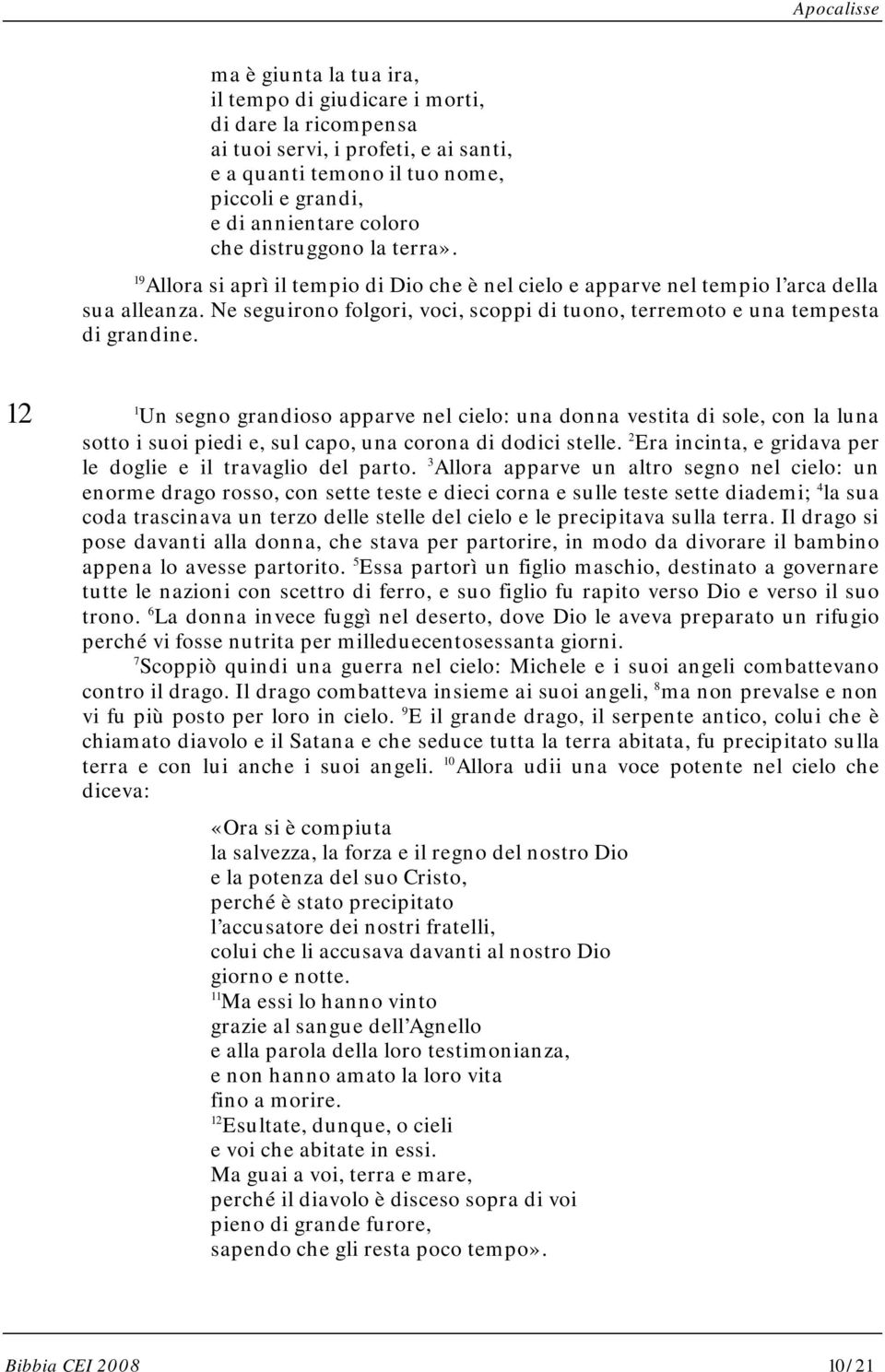 Apocalisse

ma è giunta la tua ira,
il tempo di giudicare i morti,
di dare la ricompensa
ai tuoi servi, i profeti, e ai santi,
e a quanti temono il tuo nome,
piccoli e grandi,
e di annientare coloro
che distruggono la terra».

$^{19}$Allora si aprì il tempio di Dio che è nel cielo e apparve nel tempio l'arca della sua alleanza. Ne seguirono folgori, voci, scoppi di tuono, terremoto e una tempesta di grandine.

12 $^{1}$Un segno grandioso apparve nel cielo: una donna vestita di sole, con la luna sotto i suoi piedi e, sul capo, una corona di dodici stelle. $^{2}$Era incinta, e gridava per le doglie e il travaglio del parto. $^{3}$Allora apparve un altro segno nel cielo: un enorme drago rosso, con sette teste e dieci corna e sulle teste sette diademi; $^{4}$la sua coda trascinava un terzo delle stelle del cielo e le precipitava sulla terra. Il drago si pose davanti alla donna, che stava per partorire, in modo da divorare il bambino appena lo avesse partorito. $^{5}$Essa partorì un figlio maschio, destinato a governare tutte le nazioni con scettro di ferro, e suo figlio fu rapito verso Dio e verso il suo trono. $^{6}$La donna invece fuggì nel deserto, dove Dio le aveva preparato un rifugio perché vi fosse nutrita per milleduecentosessanta giorni.

$^{7}$Scoppiò quindi una guerra nel cielo: Michele e i suoi angeli combattevano contro il drago. Il drago combatteva insieme ai suoi angeli, $^{8}$ma non prevalse e non vi fu più posto per loro in cielo. $^{9}$E il grande drago, il serpente antico, colui che è chiamato diavolo e il Satana e che seduce tutta la terra abitata, fu precipitato sulla terra e con lui anche i suoi angeli. $^{10}$Allora udii una voce potente nel cielo che diceva:

«Ora si è compiuta
la salvezza, la forza e il regno del nostro Dio
e la potenza del suo Cristo,
perché è stato precipitato
l'accusatore dei nostri fratelli,
colui che li accusava davanti al nostro Dio
giorno e notte.
$^{11}$Ma essi lo hanno vinto
grazie al sangue dell'Agnello
e alla parola della loro testimonianza,
e non hanno amato la loro vita
fino a morire.
$^{12}$Esultate, dunque, o cieli
e voi che abitate in essi.
Ma guai a voi, terra e mare,
perché il diavolo è disceso sopra di voi
pieno di grande furore,
sapendo che gli resta poco tempo».

Bibbia CEI 2008 10/21